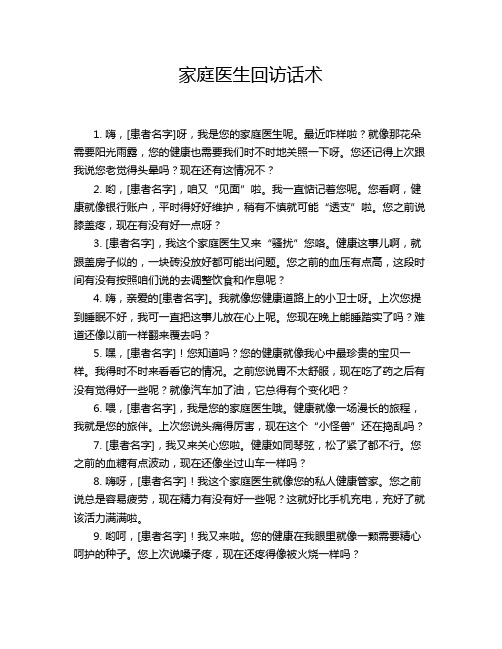 家庭医生回访话术

1. 嗨，[患者名字]呀，我是您的家庭医生呢。最近咋样啦？就像那花朵需要阳光雨露，您的健康也需要我们时不时地关照一下呀。您还记得上次跟我说您老觉得头晕吗？现在还有这情况不？

2. 哟，[患者名字]，咱又“见面”啦。我一直惦记着您呢。您看啊，健康就像银行账户，平时得好好维护，稍有不慎就可能“透支”啦。您之前说膝盖疼，现在有没有好一点呀？

3. [患者名字]，我这个家庭医生又来“骚扰”您咯。健康这事儿啊，就跟盖房子似的，一块砖没放好都可能出问题。您之前的血压有点高，这段时间有没有按照咱们说的去调整饮食和作息呢？

4. 嗨，亲爱的[患者名字]。我就像您健康道路上的小卫士呀。上次您提到睡眠不好，我可一直把这事儿放在心上呢。您现在晚上能睡踏实了吗？难道还像以前一样翻来覆去吗？

5. 嘿，[患者名字]！您知道吗？您的健康就像我心中最珍贵的宝贝一样。我得时不时来看看它的情况。之前您说胃不太舒服，现在吃了药之后有没有觉得好一些呢？就像汽车加了油，它总得有个变化吧？

6. 喂，[患者名字]，我是您的家庭医生哦。健康就像一场漫长的旅程，我就是您的旅伴。上次您说头痛得厉害，现在这个“小怪兽”还在捣乱吗？

7. [患者名字]，我又来关心您啦。健康如同琴弦，松了紧了都不行。您之前的血糖有点波动，现在还像坐过山车一样吗？

8. 嗨呀，[患者名字]！我这个家庭医生就像您的私人健康管家。您之前说总是容易疲劳，现在精力有没有好一些呢？这就好比手机充电，充好了就该活力满满啦。

9. 哟呵，[患者名字]！我又来啦。您的健康在我眼里就像一颗需要精心呵护的种子。您上次说嗓子疼，现在还疼得像被火烧一样吗？